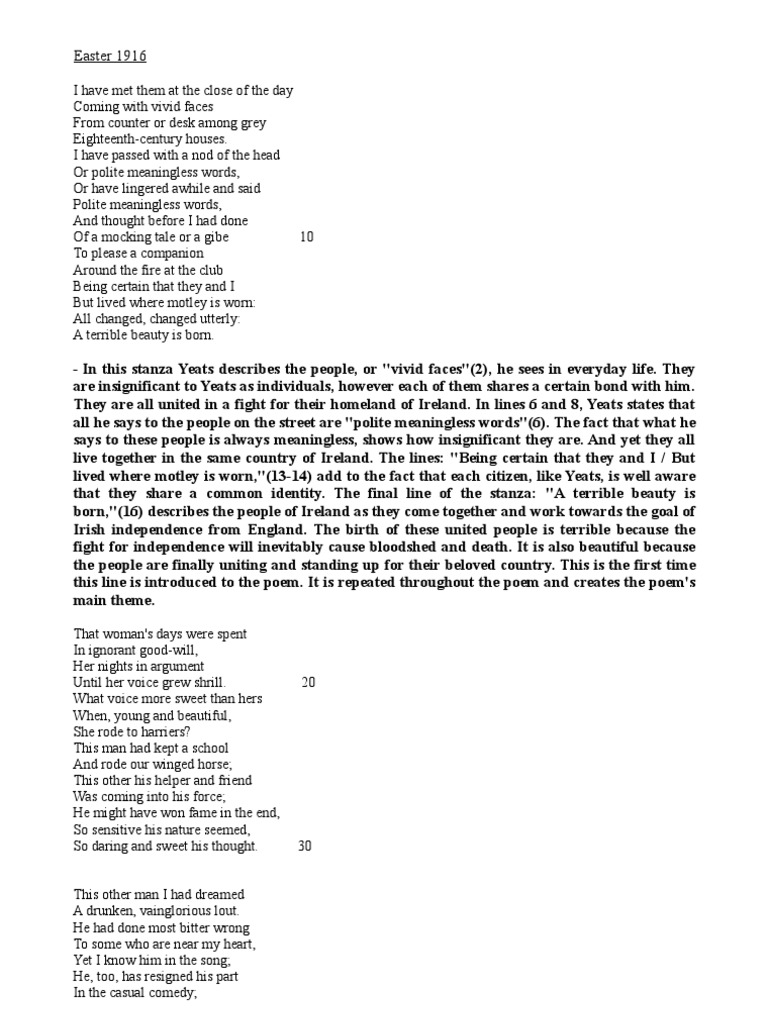 Easter 1916

I have met them at the close of the day
Coming with vivid faces
From counter or desk among grey
Eighteenth-century houses.
I have passed with a nod of the head
Or polite meaningless words,
Or have lingered awhile and said
Polite meaningless words,
And thought before I had done
Of a mocking tale or a gibe 10
To please a companion
Around the fire at the club
Being certain that they and I
But lived where motley is worn:
All changed, changed utterly:
A terrible beauty is born.

- In this stanza Yeats describes the people, or "vivid faces"(2), he sees in everyday life. They are insignificant to Yeats as individuals, however each of them shares a certain bond with him. They are all united in a fight for their homeland of Ireland. In lines 6 and 8, Yeats states that all he says to the people on the street are "polite meaningless words"(6). The fact that what he says to these people is always meaningless, shows how insignificant they are. And yet they all live together in the same country of Ireland. The lines: "Being certain that they and I / But lived where motley is worn,"(13-14) add to the fact that each citizen, like Yeats, is well aware that they share a common identity. The final line of the stanza: "A terrible beauty is born,"(16) describes the people of Ireland as they come together and work towards the goal of Irish independence from England. The birth of these united people is terrible because the fight for independence will inevitably cause bloodshed and death. It is also beautiful because the people are finally uniting and standing up for their beloved country. This is the first time this line is introduced to the poem. It is repeated throughout the poem and creates the poem's main theme.

That woman's days were spent
In ignorant good-will,
Her nights in argument
Until her voice grew shrill. 20
What voice more sweet than hers
When, young and beautiful,
She rode to harriers?
This man had kept a school
And rode our winged horse;
This other his helper and friend
Was coming into his force;
He might have won fame in the end,
So sensitive his nature seemed,
So daring and sweet his thought. 30

This other man I had dreamed
A drunken, vainglorious lout.
He had done most bitter wrong
To some who are near my heart,
Yet I know him in the song;
He, too, has resigned his part
In the casual comedy;